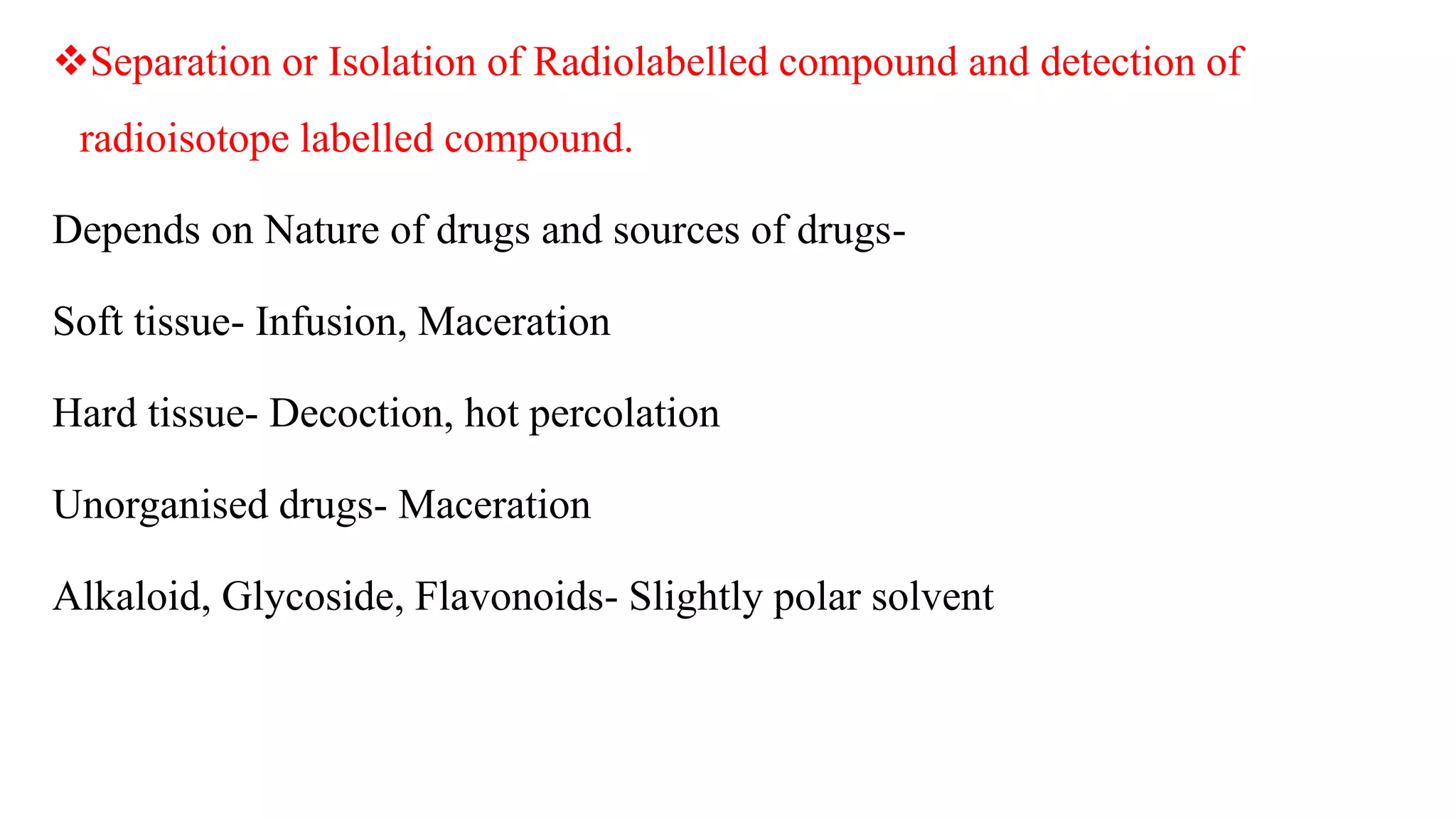 ❖Separation or Isolation of Radiolabelled compound and detection of radioisotope labelled compound.

Depends on Nature of drugs and sources of drugs-

Soft tissue- Infusion, Maceration

Hard tissue- Decoction, hot percolation

Unorganised drugs- Maceration

Alkaloid, Glycoside, Flavonoids- Slightly polar solvent